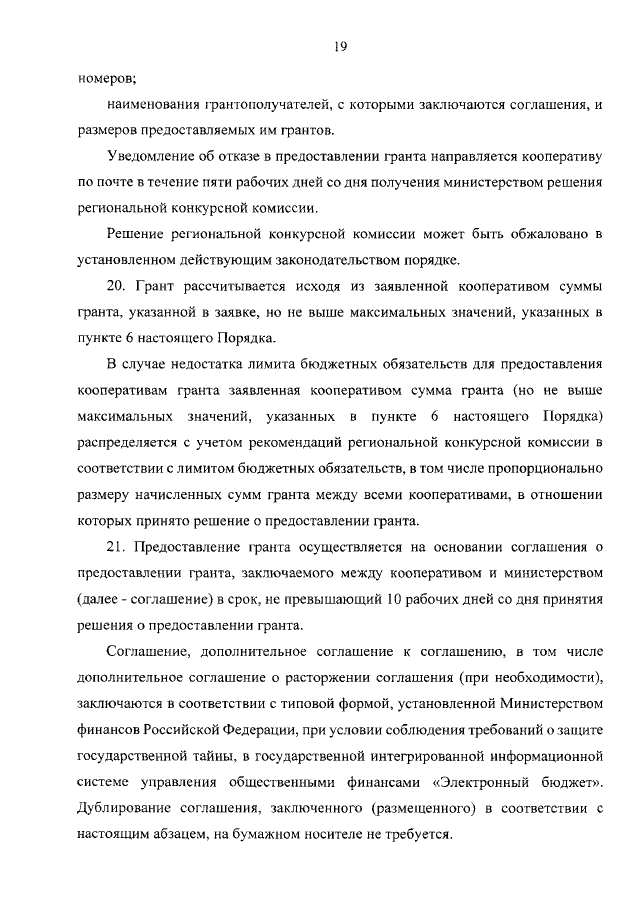 19

номеров;

наименования грантополучателей, с которыми заключаются соглашения, и размеров предоставляемых им грантов.

Уведомление об отказе в предоставлении гранта направляется кооперативу по почте в течение пяти рабочих дней со дня получения министерством решения региональной конкурсной комиссии.

Решение региональной конкурсной комиссии может быть обжаловано в установленном действующим законодательством порядке.

20. Грант рассчитывается исходя из заявленной кооперативом суммы гранта, указанной в заявке, но не выше максимальных значений, указанных в пункте 6 настоящего Порядка.

В случае недостатка лимита бюджетных обязательств для предоставления кооперативам гранта заявленная кооперативом сумма гранта (но не выше максимальных значений, указанных в пункте 6 настоящего Порядка) распределяется с учетом рекомендаций региональной конкурсной комиссии в соответствии с лимитом бюджетных обязательств, в том числе пропорционально размеру начисленных сумм гранта между всеми кооперативами, в отношении которых принято решение о предоставлении гранта.

21. Предоставление гранта осуществляется на основании соглашения о предоставлении гранта, заключаемого между кооперативом и министерством (далее - соглашение) в срок, не превышающий 10 рабочих дней со дня принятия решения о предоставлении гранта.

Соглашение, дополнительное соглашение к соглашению, в том числе дополнительное соглашение о расторжении соглашения (при необходимости), заключаются в соответствии с типовой формой, установленной Министерством финансов Российской Федерации, при условии соблюдения требований о защите государственной тайны, в государственной интегрированной информационной системе управления общественными финансами «Электронный бюджет». Дублирование соглашения, заключенного (размещенного) в соответствии с настоящим абзацем, на бумажном носителе не требуется.